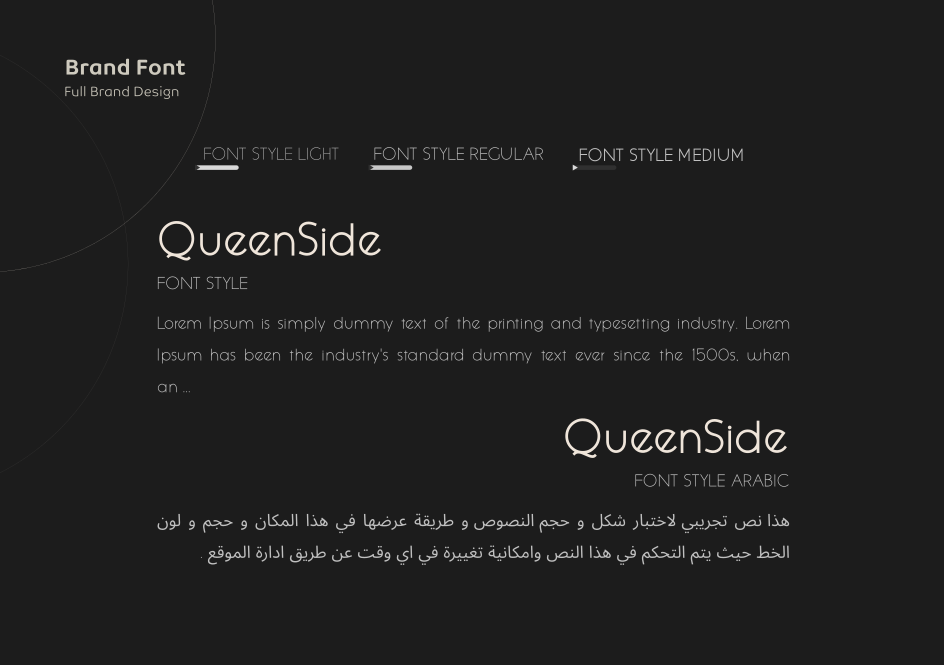 Brand Font
Full Brand Design

FONT STYLE LIGHT FONT STYLE REGULAR FONT STYLE MEDIUM

QueenSide
FONT STYLE

Lorem Ipsum is simply dummy text of the printing and typesetting industry. Lorem Ipsum has been the industry's standard dummy text ever since the 1500s, when an ...

QueenSide
FONT STYLE ARABIC

هذا نص تجريبي لاختبار شكل و حجم النصوص و طريقة عرضها في هذا المكان و حجم و لون الخط حيث يتم التحكم في هذا النص وامكانية تغييرة في اي وقت عن طريق ادارة الموقع .